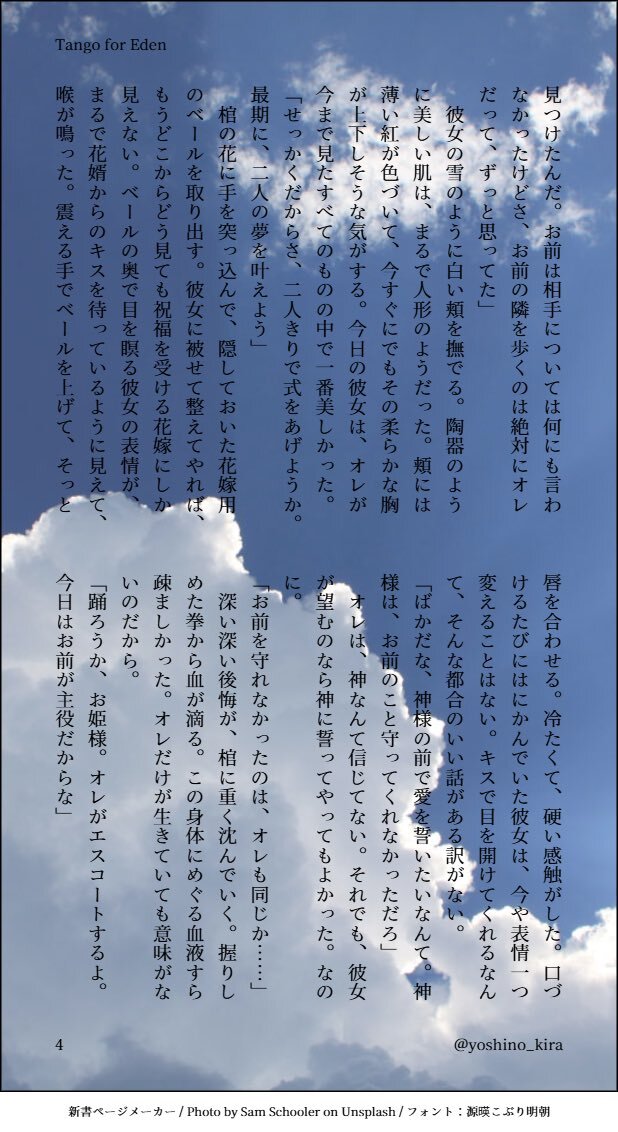 Tango for Eden

見つけたんだ。お前は相手については何にも言わなかったけどさ、お前の隣を歩くのは絶対にオレだって、ずっと思ってた」

彼女の雪のように白い頬を撫でる。陶器のように美しい肌は、まるで人形のようだった。頬には薄い紅が色づいて、今すぐにでもその柔らかな胸が上下しそうな気がする。今日の彼女は、オレが今まで見たすべてのものの中で一番美しかった。

「せっかくだからさ、二人きりで式をあげようか。最期に、二人の夢を叶えよう」

棺の花に手を突っ込んで、隠しておいた花嫁用のベールを取り出す。彼女に被せて整えてやれば、もうどこからどう見ても祝福を受ける花嫁にしか見えない。ベールの奥で目を瞑る彼女の表情が、まるで花婿からのキスを待っているように見えて、喉が鳴った。震える手でベールを上げて、そっと唇を合わせる。冷たくて、硬い感触がした。口づけるたびにはにかんでいた彼女は、今や表情一つ変えることはない。キスで目を開けてくれるなんて、そんな都合のいい話がある訳がない。

「ばかだな、神様の前で愛を誓いたいなんて。神様は、お前のこと守ってくれなかっただろ」

オレは、神なんて信じてない。それでも、彼女が望むのなら神に誓ってやってもよかった。なのに。

「お前を守れなかったのは、オレも同じか……」

深い深い後悔が、棺に重く沈んでいく。握りしめた拳から血が滴る。この身体にめぐる血液すら疎ましかった。オレだけが生きていても意味がないのだから。

「踊ろうか、お姫様。オレがエスコートするよ。今日はお前が主役だからな」

4
@yoshino_kira

新書ページメーカー / Photo by Sam Schooler on Unsplash / フォント：源暎こぶり明朝